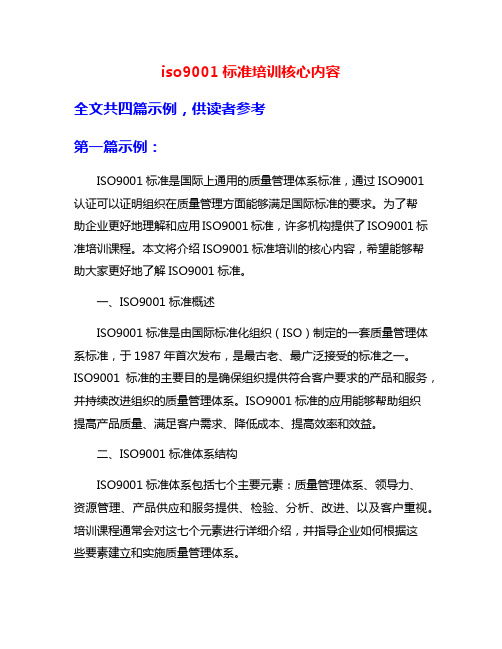 iso9001 标准培训核心内容

全文共四篇示例，供读者参考

第一篇示例：

ISO9001 标准是国际上通用的质量管理体系标准，通过 ISO9001 认证可以证明组织在质量管理方面能够满足国际标准的要求。为了帮助企业更好地理解和应用 ISO9001 标准，许多机构提供了 ISO9001 标准培训课程。本文将介绍 ISO9001 标准培训的核心内容，希望能够帮助大家更好地了解 ISO9001 标准。

一、ISO9001 标准概述

ISO9001 标准是由国际标准化组织（ISO）制定的一套质量管理体系标准，于 1987 年首次发布，是最古老、最广泛接受的标准之一。ISO9001 标准的主要目的是确保组织提供符合客户要求的产品和服务，并持续改进组织的质量管理体系。ISO9001 标准的应用能够帮助组织提高产品质量、满足客户需求、降低成本、提高效率和效益。

二、ISO9001 标准体系结构

ISO9001 标准体系包括七个主要元素：质量管理体系、领导力、资源管理、产品供应和服务提供、检验、分析、改进、以及客户重视。培训课程通常会对这七个元素进行详细介绍，并指导企业如何根据这些要素建立和实施质量管理体系。